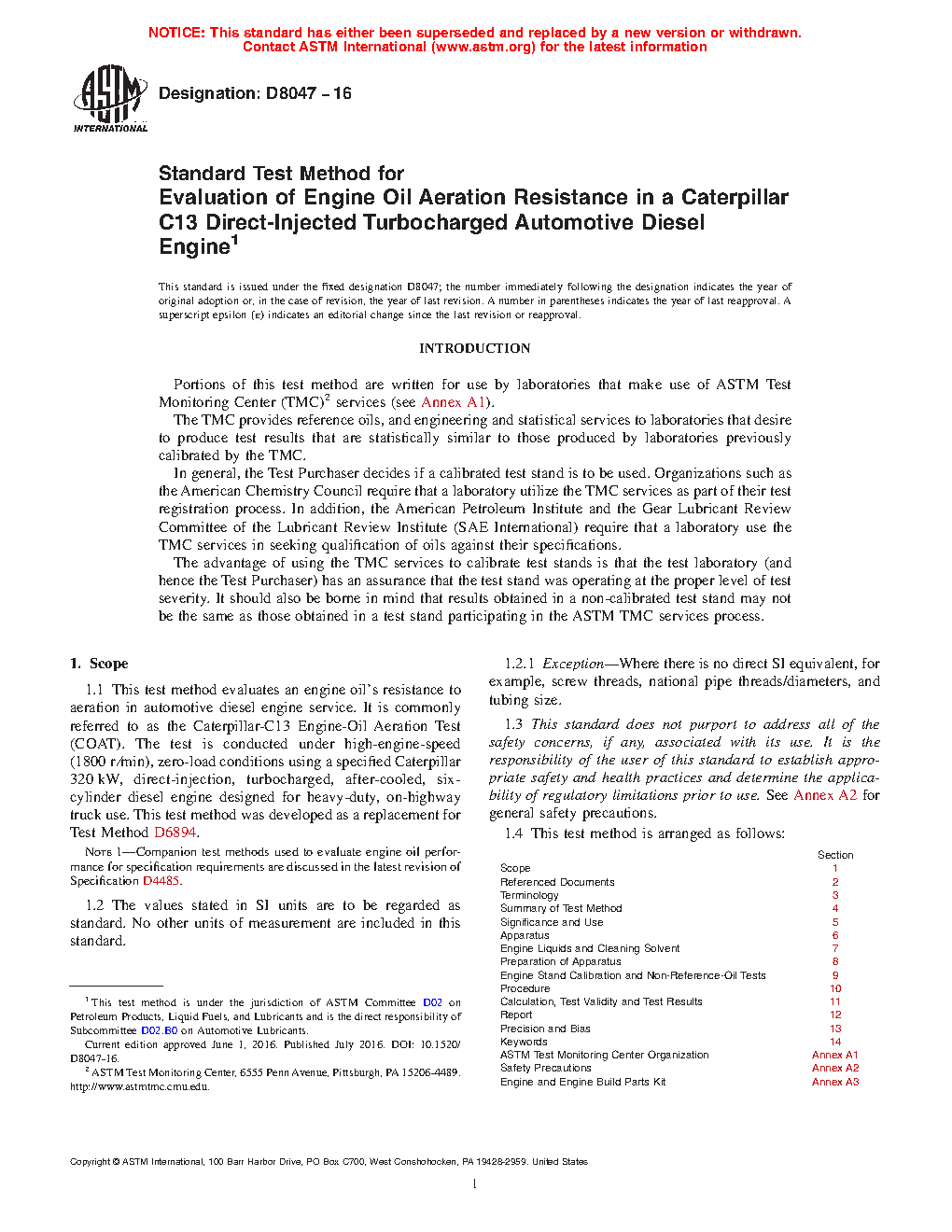 NOTICE: This standard has either been superseded and replaced by a new version or withdrawn. Contact ASTM International (www.astm.org) for the latest information

ASTM INTERNATIONAL

Designation: D8047 − 16

Standard Test Method for
Evaluation of Engine Oil Aeration Resistance in a Caterpillar C13 Direct-Injected Turbocharged Automotive Diesel Engine$^1$

This standard is issued under the fixed designation D8047; the number immediately following the designation indicates the year of original adoption or, in the case of revision, the year of last revision. A number in parentheses indicates the year of last reapproval. A superscript epsilon (ε) indicates an editorial change since the last revision or reapproval.

INTRODUCTION

Portions of this test method are written for use by laboratories that make use of ASTM Test Monitoring Center (TMC)$^2$ services (see Annex A1).

The TMC provides reference oils, and engineering and statistical services to laboratories that desire to produce test results that are statistically similar to those produced by laboratories previously calibrated by the TMC.

In general, the Test Purchaser decides if a calibrated test stand is to be used. Organizations such as the American Chemistry Council require that a laboratory utilize the TMC services as part of their test registration process. In addition, the American Petroleum Institute and the Gear Lubricant Review Committee of the Lubricant Review Institute (SAE International) require that a laboratory use the TMC services in seeking qualification of oils against their specifications.

The advantage of using the TMC services to calibrate test stands is that the test laboratory (and hence the Test Purchaser) has an assurance that the test stand was operating at the proper level of test severity. It should also be borne in mind that results obtained in a non-calibrated test stand may not be the same as those obtained in a test stand participating in the ASTM TMC services process.

1. Scope

1.1 This test method evaluates an engine oil's resistance to aeration in automotive diesel engine service. It is commonly referred to as the Caterpillar-C13 Engine-Oil Aeration Test (COAT). The test is conducted under high-engine-speed (1800 r/min), zero-load conditions using a specified Caterpillar 320 kW, direct-injection, turbocharged, after-cooled, six-cylinder diesel engine designed for heavy-duty, on-highway truck use. This test method was developed as a replacement for Test Method D6894.

NOTE 1—Companion test methods used to evaluate engine oil performance for specification requirements are discussed in the latest revision of Specification D4485.

1.2 The values stated in SI units are to be regarded as standard. No other units of measurement are included in this standard.

$^1$ This test method is under the jurisdiction of ASTM Committee D02 on Petroleum Products, Liquid Fuels, and Lubricants and is the direct responsibility of Subcommittee D02.B0 on Automotive Lubricants.

Current edition approved June 1, 2016. Published July 2016. DOI: 10.1520/D8047-16.

$^2$ ASTM Test Monitoring Center, 6555 Penn Avenue, Pittsburgh, PA 15206-4489. http://www.astmtmc.cmu.edu.

1.2.1 Exception—Where there is no direct SI equivalent, for example, screw threads, national pipe threads/diameters, and tubing size.

1.3 This standard does not purport to address all of the safety concerns, if any, associated with its use. It is the responsibility of the user of this standard to establish appropriate safety and health practices and determine the applicability of regulatory limitations prior to use. See Annex A2 for general safety precautions.

1.4 This test method is arranged as follows:

| | Section |
|---|---|
| Scope | 1 |
| Referenced Documents | 2 |
| Terminology | 3 |
| Summary of Test Method | 4 |
| Significance and Use | 5 |
| Apparatus | 6 |
| Engine Liquids and Cleaning Solvent | 7 |
| Preparation of Apparatus | 8 |
| Engine Stand Calibration and Non-Reference-Oil Tests | 9 |
| Procedure | 10 |
| Calculation, Test Validity and Test Results | 11 |
| Report | 12 |
| Precision and Bias | 13 |
| Keywords | 14 |
| ASTM Test Monitoring Center Organization | Annex A1 |
| Safety Precautions | Annex A2 |
| Engine and Engine Build Parts Kit | Annex A3 |

Copyright © ASTM International, 100 Barr Harbor Drive, PO Box C700, West Conshohocken, PA 19428-2959. United States

1